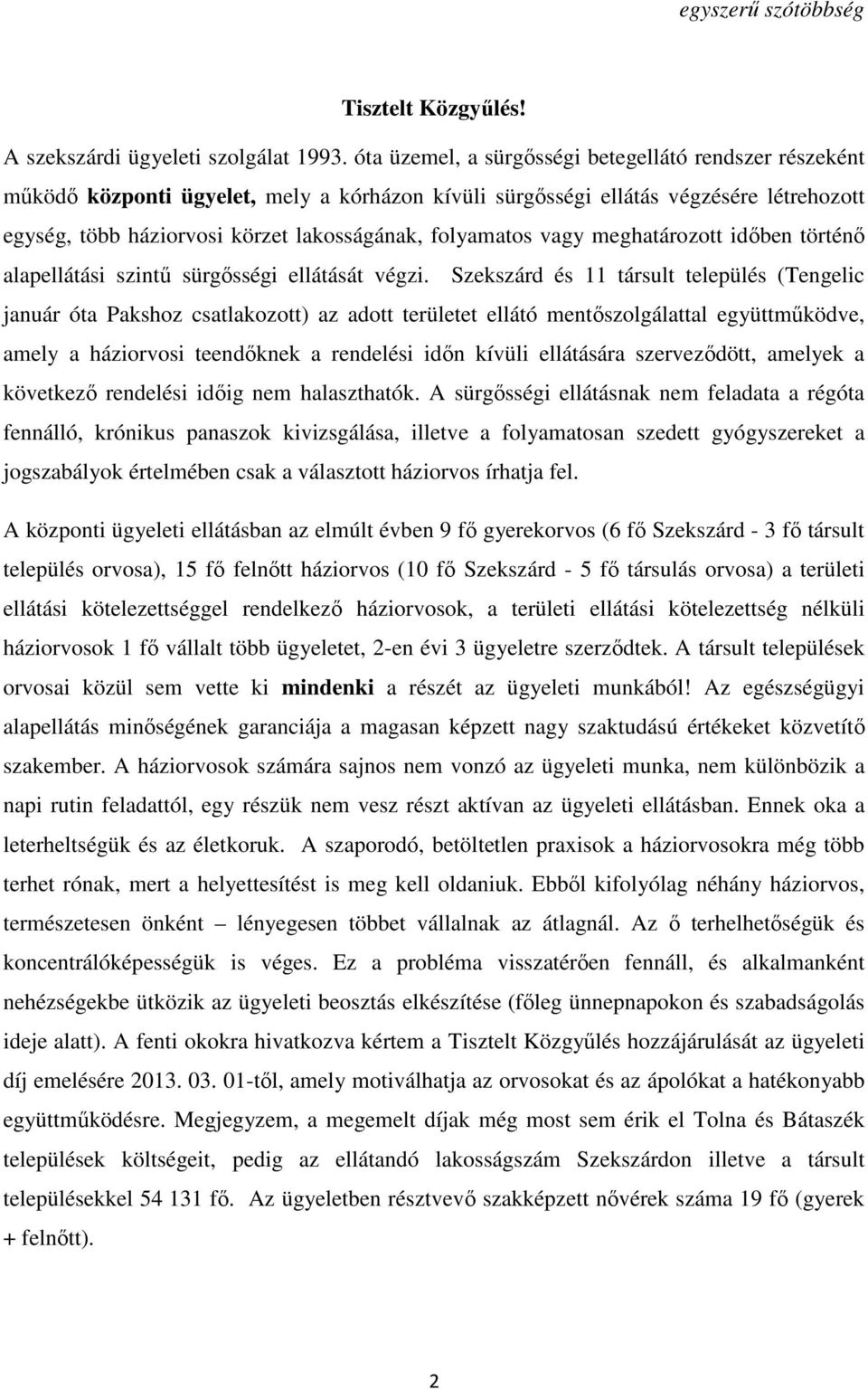 egyszerű szótöbbség

Tisztelt Közgyűlés!

A szekszárdi ügyeleti szolgálat 1993. óta üzemel, a sürgősségi betegellátó rendszer részeként működő központi ügyelet, mely a kórházon kívüli sürgősségi ellátás végzésére létrehozott egység, több háziorvosi körzet lakosságának, folyamatos vagy meghatározott időben történő alapellátási szintű sürgősségi ellátását végzi. Szekszárd és 11 társult település (Tengelic január óta Pakshoz csatlakozott) az adott területet ellátó mentőszolgálattal együttműködve, amely a háziorvosi teendőknek a rendelési időn kívüli ellátására szerveződött, amelyek a következő rendelési időig nem halaszthatók. A sürgősségi ellátásnak nem feladata a régóta fennálló, krónikus panaszok kivizsgálása, illetve a folyamatosan szedett gyógyszereket a jogszabályok értelmében csak a választott háziorvos írhatja fel.

A központi ügyeleti ellátásban az elmúlt évben 9 fő gyerekorvos (6 fő Szekszárd - 3 fő társult település orvosa), 15 fő felnőtt háziorvos (10 fő Szekszárd - 5 fő társulás orvosa) a területi ellátási kötelezettséggel rendelkező háziorvosok, a területi ellátási kötelezettség nélküli háziorvosok 1 fő vállalt több ügyeletet, 2-en évi 3 ügyeletre szerződtek. A társult települések orvosai közül sem vette ki mindenki a részét az ügyeleti munkából! Az egészségügyi alapellátás minőségének garanciája a magasan képzett nagy szaktudású értékeket közvetítő szakember. A háziorvosok számára sajnos nem vonzó az ügyeleti munka, nem különbözik a napi rutin feladattól, egy részük nem vesz részt aktívan az ügyeleti ellátásban. Ennek oka a leterheltségük és az életkoruk. A szaporodó, betöltetlen praxisok a háziorvosokra még több terhet rónak, mert a helyettesítést is meg kell oldaniuk. Ebből kifolyólag néhány háziorvos, természetesen önként – lényegesen többet vállalnak az átlagnál. Az ő terhelhetőségük és koncentrálóképességük is véges. Ez a probléma visszatérően fennáll, és alkalmanként nehézségekbe ütközik az ügyeleti beosztás elkészítése (főleg ünnepnapokon és szabadságolás ideje alatt). A fenti okokra hivatkozva kértem a Tisztelt Közgyűlés hozzájárulását az ügyeleti díj emelésére 2013. 03. 01-től, amely motiválhatja az orvosokat és az ápolókat a hatékonyabb együttműködésre. Megjegyzem, a megemelt díjak még most sem érik el Tolna és Bátaszék települések költségeit, pedig az ellátandó lakosságszám Szekszárdon illetve a társult településekkel 54 131 fő. Az ügyeletben résztvevő szakképzett nővérek száma 19 fő (gyerek + felnőtt).

2